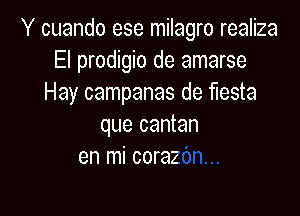 Y cuando ese milagro realiza
El prodigio de amarse
Hay campanas de fiesta
que cantan
en mi corazón...